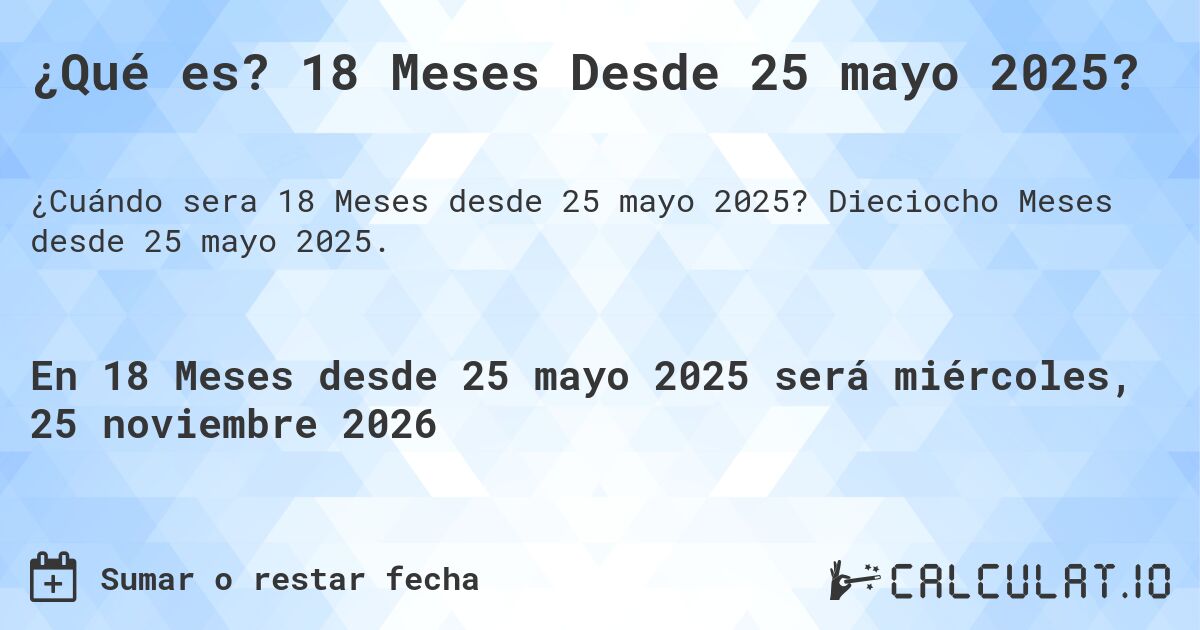 ¿Qué es? 18 Meses Desde 25 mayo 2025?

¿Cuándo sera 18 Meses desde 25 mayo 2025? Dieciocho Meses desde 25 mayo 2025.

En 18 Meses desde 25 mayo 2025 será miércoles, 25 noviembre 2026

Sumar o restar fecha

CALCULAT.IO